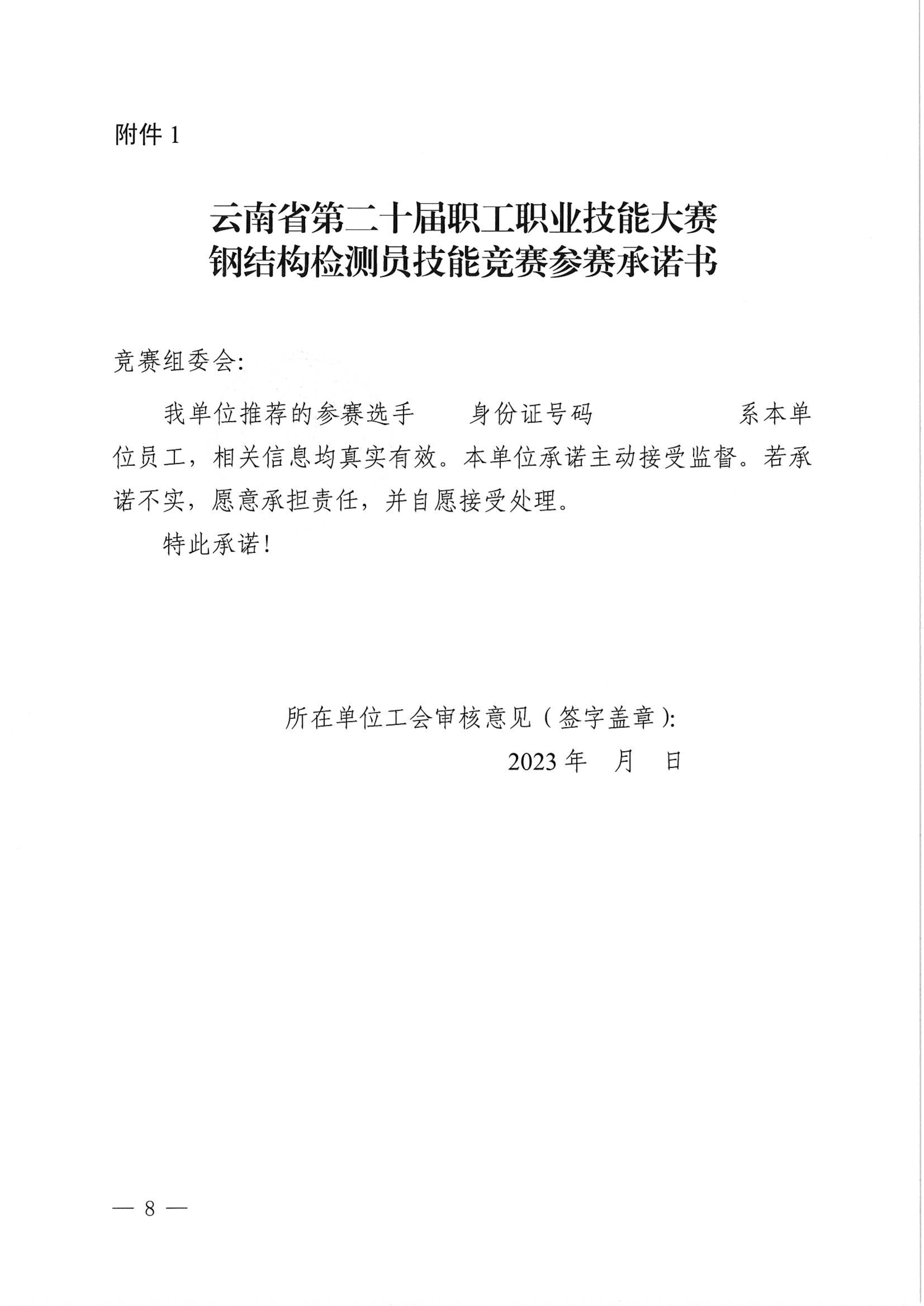 附件 1

云南省第二十届职工职业技能大赛
钢结构检测员技能竞赛参赛承诺书

竞赛组委会:

我单位推荐的参赛选手　　身份证号码　　　　　　系本单位员工，相关信息均真实有效。本单位承诺主动接受监督。若承诺不实，愿意承担责任，并自愿接受处理。

特此承诺!

所在单位工会审核意见（签字盖章）:

2023 年　月　日

— 8 —